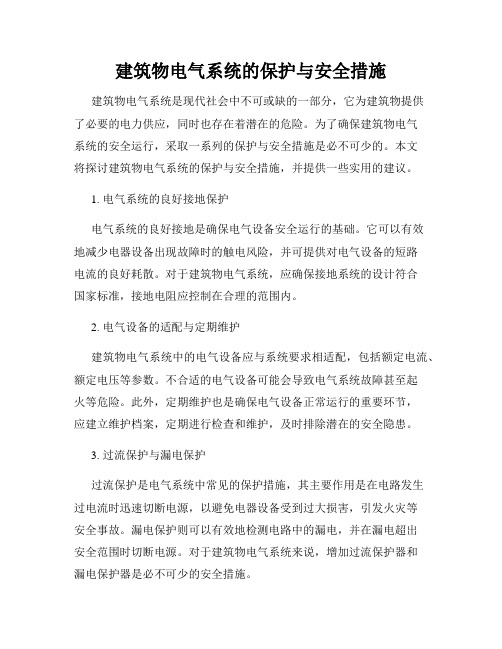 建筑物电气系统的保护与安全措施

建筑物电气系统是现代社会中不可或缺的一部分，它为建筑物提供了必要的电力供应，同时也存在着潜在的危险。为了确保建筑物电气系统的安全运行，采取一系列的保护与安全措施是必不可少的。本文将探讨建筑物电气系统的保护与安全措施，并提供一些实用的建议。

1. 电气系统的良好接地保护

电气系统的良好接地是确保电气设备安全运行的基础。它可以有效地减少电器设备出现故障时的触电风险，并可提供对电气设备的短路电流的良好耗散。对于建筑物电气系统，应确保接地系统的设计符合国家标准，接地电阻应控制在合理的范围内。

2. 电气设备的适配与定期维护

建筑物电气系统中的电气设备应与系统要求相适配，包括额定电流、额定电压等参数。不合适的电气设备可能会导致电气系统故障甚至起火等危险。此外，定期维护也是确保电气设备正常运行的重要环节，应建立维护档案，定期进行检查和维护，及时排除潜在的安全隐患。

3. 过流保护与漏电保护

过流保护是电气系统中常见的保护措施，其主要作用是在电路发生过电流时迅速切断电源，以避免电器设备受到过大损害，引发火灾等安全事故。漏电保护则可以有效地检测电路中的漏电，并在漏电超出安全范围时切断电源。对于建筑物电气系统来说，增加过流保护器和漏电保护器是必不可少的安全措施。